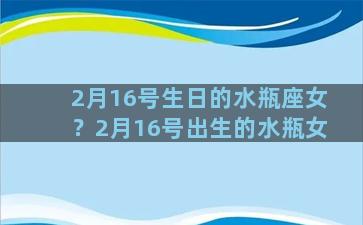 2月16号生日的水瓶座女？2月16号出生的水瓶女